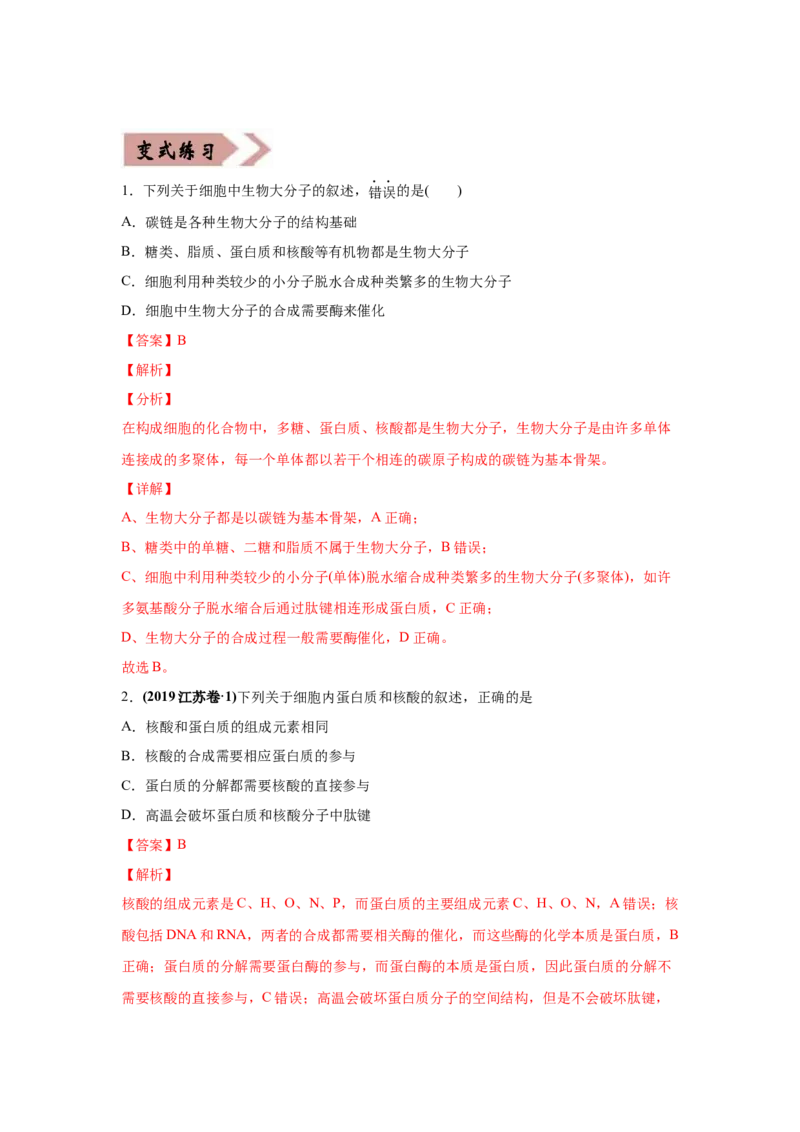 变式练习

1．下列关于细胞中生物大分子的叙述，错误的是(　　)

A．碳链是各种生物大分子的结构基础

B．糖类、脂质、蛋白质和核酸等有机物都是生物大分子

C．细胞利用种类较少的小分子脱水合成种类繁多的生物大分子

D．细胞中生物大分子的合成需要酶来催化

【答案】B

【解析】

【分析】

在构成细胞的化合物中，多糖、蛋白质、核酸都是生物大分子，生物大分子是由许多单体连接成的多聚体，每一个单体都以若干个相连的碳原子构成的碳链为基本骨架。

【详解】

A、生物大分子都是以碳链为基本骨架，A 正确；

B、糖类中的单糖、二糖和脂质不属于生物大分子，B 错误；

C、细胞中利用种类较少的小分子(单体)脱水缩合成种类繁多的生物大分子(多聚体)，如许多氨基酸分子脱水缩合后通过肽键相连形成蛋白质，C 正确；

D、生物大分子的合成过程一般需要酶催化，D 正确。

故选 B。

2．(2019 江苏卷·1)下列关于细胞内蛋白质和核酸的叙述，正确的是

A．核酸和蛋白质的组成元素相同

B．核酸的合成需要相应蛋白质的参与

C．蛋白质的分解都需要核酸的直接参与

D．高温会破坏蛋白质和核酸分子中肽键

【答案】B

【解析】

核酸的组成元素是 C、H、O、N、P，而蛋白质的主要组成元素 C、H、O、N，A 错误；核酸包括 DNA 和 RNA，两者的合成都需要相关酶的催化，而这些酶的化学本质是蛋白质，B 正确；蛋白质的分解需要蛋白酶的参与，而蛋白酶的本质是蛋白质，因此蛋白质的分解不需要核酸的直接参与，C 错误；高温会破坏蛋白质分子的空间结构，但是不会破坏肽键，